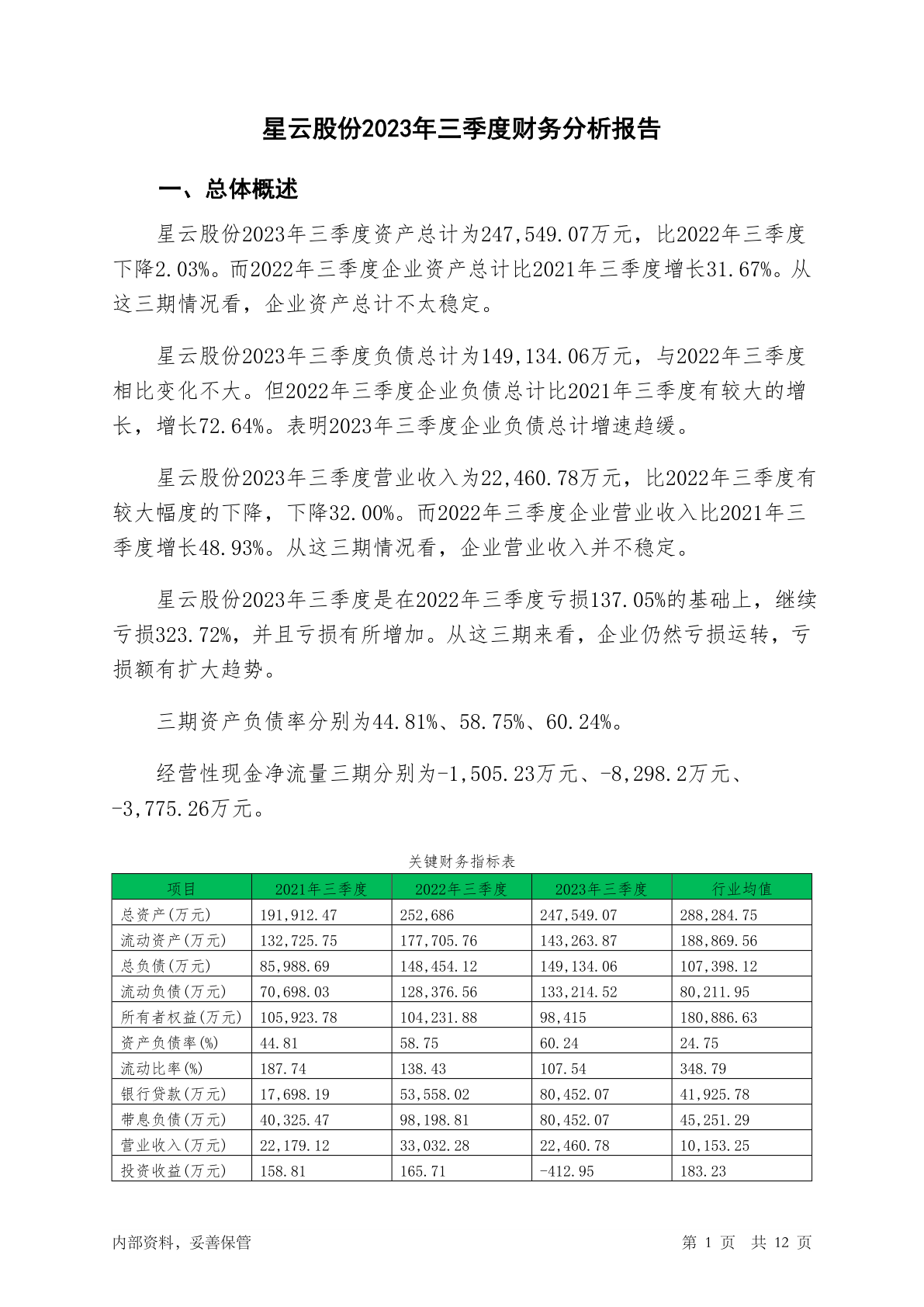 星云股份2023年三季度财务分析报告

一、总体概述

星云股份2023年三季度资产总计为247,549.07万元，比2022年三季度下降2.03%。而2022年三季度企业资产总计比2021年三季度增长31.67%。从这三期情况看，企业资产总计不太稳定。

星云股份2023年三季度负债总计为149,134.06万元，与2022年三季度相比变化不大。但2022年三季度企业负债总计比2021年三季度有较大的增长，增长72.64%。表明2023年三季度企业负债总计增速趋缓。

星云股份2023年三季度营业收入为22,460.78万元，比2022年三季度有较大幅度的下降，下降32.00%。而2022年三季度企业营业收入比2021年三季度增长48.93%。从这三期情况看，企业营业收入并不稳定。

星云股份2023年三季度是在2022年三季度亏损137.05%的基础上，继续亏损323.72%，并且亏损有所增加。从这三期来看，企业仍然亏损运转，亏损额有扩大趋势。

三期资产负债率分别为44.81%、58.75%、60.24%。

经营性现金净流量三期分别为-1,505.23万元、-8,298.2万元、-3,775.26万元。

关键财务指标表

| 项目 | 2021年三季度 | 2022年三季度 | 2023年三季度 | 行业均值 |
|---|---|---|---|---|
| 总资产(万元) | 191,912.47 | 252,686 | 247,549.07 | 288,284.75 |
| 流动资产(万元) | 132,725.75 | 177,705.76 | 143,263.87 | 188,869.56 |
| 总负债(万元) | 85,988.69 | 148,454.12 | 149,134.06 | 107,398.12 |
| 流动负债(万元) | 70,698.03 | 128,376.56 | 133,214.52 | 80,211.95 |
| 所有者权益(万元) | 105,923.78 | 104,231.88 | 98,415 | 180,886.63 |
| 资产负债率(%) | 44.81 | 58.75 | 60.24 | 24.75 |
| 流动比率(%) | 187.74 | 138.43 | 107.54 | 348.79 |
| 银行贷款(万元) | 17,698.19 | 53,558.02 | 80,452.07 | 41,925.78 |
| 带息负债(万元) | 40,325.47 | 98,198.81 | 80,452.07 | 45,251.29 |
| 营业收入(万元) | 22,179.12 | 33,032.28 | 22,460.78 | 10,153.25 |
| 投资收益(万元) | 158.81 | 165.71 | -412.95 | 183.23 |

内部资料，妥善保管

第 1 页 共 12 页